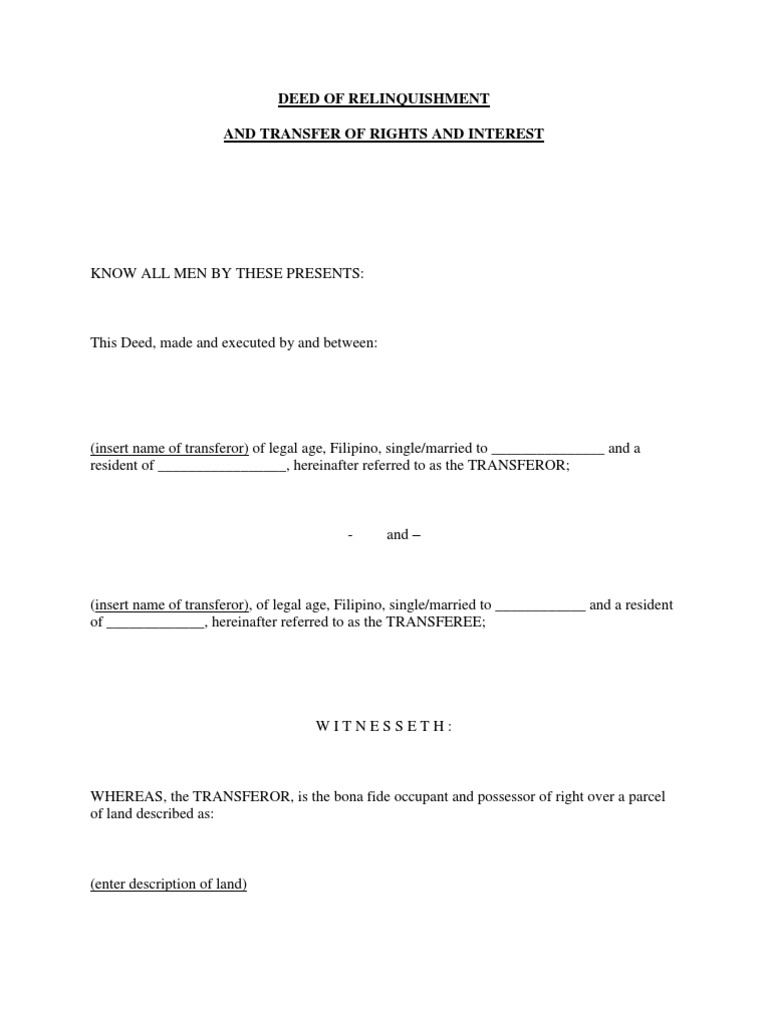 DEED OF RELINQUISHMENT

AND TRANSFER OF RIGHTS AND INTEREST

KNOW ALL MEN BY THESE PRESENTS:

This Deed, made and executed by and between:

(insert name of transferor) of legal age, Filipino, single/married to _______________ and a resident of _________________, hereinafter referred to as the TRANSFEROR;

- and –

(insert name of transferor), of legal age, Filipino, single/married to ____________ and a resident of _____________, hereinafter referred to as the TRANSFEREE;

W I T N E S S E T H :

WHEREAS, the TRANSFEROR, is the bona fide occupant and possessor of right over a parcel of land described as:

(enter description of land)